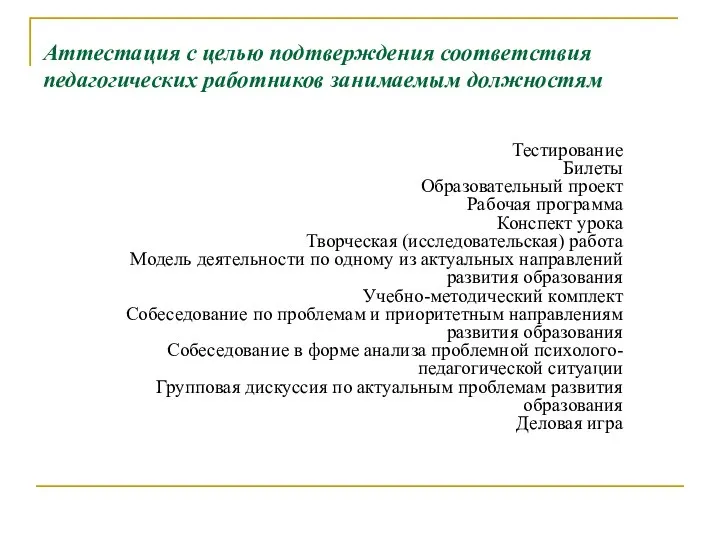 Аттестация с целью подтверждения соответствия педагогических работников занимаемым должностям

Тестирование
Билеты
Образовательный проект
Рабочая программа
Конспект урока
Творческая (исследовательская) работа
Модель деятельности по одному из актуальных направлений развития образования
Учебно-методический комплект
Собеседование по проблемам и приоритетным направлениям развития образования
Собеседование в форме анализа проблемной психолого-педагогической ситуации
Групповая дискуссия по актуальным проблемам развития образования
Деловая игра